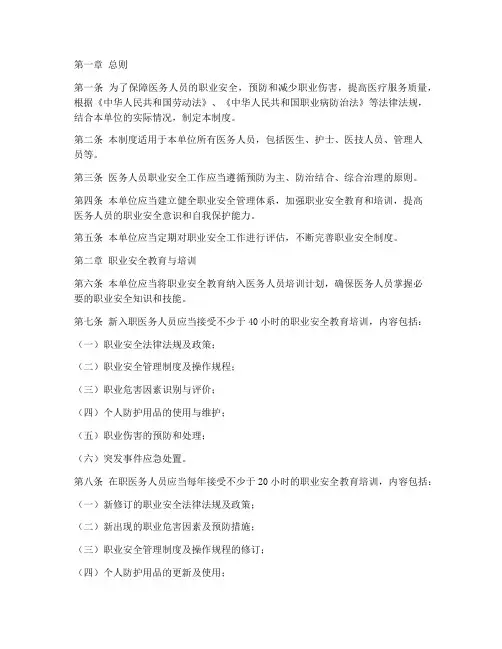 第一章 总则

第一条 为了保障医务人员的职业安全，预防和减少职业伤害，提高医疗服务质量，根据《中华人民共和国劳动法》、《中华人民共和国职业病防治法》等法律法规，结合本单位的实际情况，制定本制度。

第二条 本制度适用于本单位所有医务人员，包括医生、护士、医技人员、管理人员等。

第三条 医务人员职业安全工作应当遵循预防为主、防治结合、综合治理的原则。

第四条 本单位应当建立健全职业安全管理体系，加强职业安全教育和培训，提高医务人员的职业安全意识和自我保护能力。

第五条 本单位应当定期对职业安全工作进行评估，不断完善职业安全制度。

第二章 职业安全教育与培训

第六条 本单位应当将职业安全教育纳入医务人员培训计划，确保医务人员掌握必要的职业安全知识和技能。

第七条 新入职医务人员应当接受不少于 40 小时的职业安全教育培训，内容包括：

（一）职业安全法律法规及政策；

（二）职业安全管理制度及操作规程；

（三）职业危害因素识别与评价；

（四）个人防护用品的使用与维护；

（五）职业伤害的预防和处理；

（六）突发事件应急处置。

第八条 在职医务人员应当每年接受不少于 20 小时的职业安全教育培训，内容包括：

（一）新修订的职业安全法律法规及政策；

（二）新出现的职业危害因素及预防措施；

（三）职业安全管理制度及操作规程的修订；

（四）个人防护用品的更新及使用；